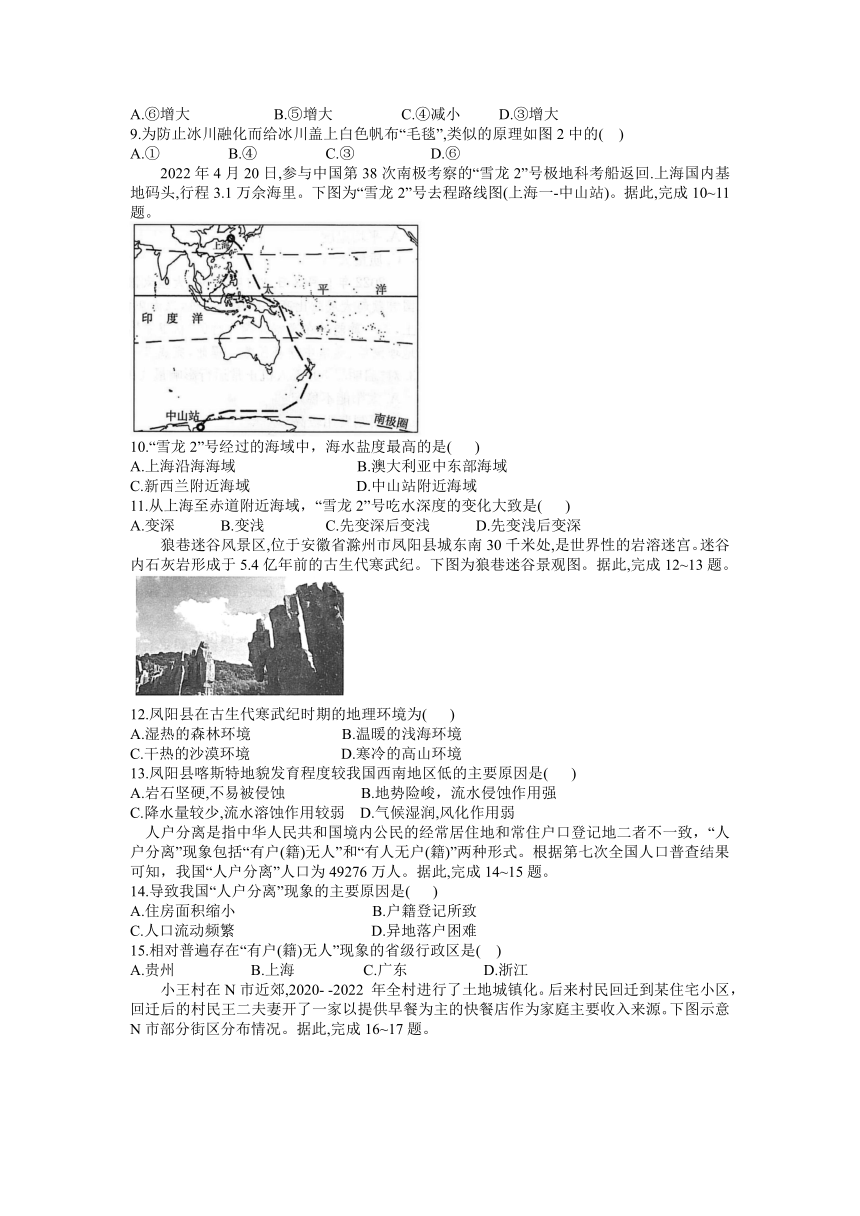 A.⑥增大　　B.⑤增大　　C.④减小　　D.③增大
9.为防止冰川融化而给冰川盖上白色帆布“毛毯”,类似的原理如图 2 中的(　)
A.①　　B.④　　C.③　　D.⑥

2022 年 4 月 20 日,参与中国第 38 次南极考察的“雪龙 2”号极地科考船返回.上海国内基地码头,行程 3.1 万余海里。下图为“雪龙 2”号去程路线图(上海一-中山站)。据此,完成 10~11 题。

上海
太　平　洋
印 度 洋
中山站
南极圈

10.“雪龙 2”号经过的海域中，海水盐度最高的是(　　)
A.上海沿海海域　　B.澳大利亚中东部海域
C.新西兰附近海域　　D.中山站附近海域
11.从上海至赤道附近海域，“雪龙 2”号吃水深度的变化大致是(　　)
A.变深　　B.变浅　　C.先变深后变浅　　D.先变浅后变深

狼巷迷谷风景区,位于安徽省滁州市凤阳县城东南 30 千米处,是世界性的岩溶迷宫。迷谷内石灰岩形成于 5.4 亿年前的古生代寒武纪。下图为狼巷迷谷景观图。据此,完成 12~13 题。

12.凤阳县在古生代寒武纪时期的地理环境为(　　)
A.湿热的森林环境　　B.温暖的浅海环境
C.干热的沙漠环境　　D.寒冷的高山环境
13.凤阳县喀斯特地貌发育程度较我国西南地区低的主要原因是(　　)
A.岩石坚硬,不易被侵蚀　　B.地势险峻，流水侵蚀作用强
C.降水量较少,流水溶蚀作用较弱　　D.气候湿润,风化作用弱

人户分离是指中华人民共和国境内公民的经常居住地和常住户口登记地二者不一致，“人户分离”现象包括“有户(籍)无人”和“有人无户(籍)”两种形式。根据第七次全国人口普查结果可知，我国“人户分离”人口为 49276 万人。据此,完成 14~15 题。
14.导致我国“人户分离”现象的主要原因是(　　)
A.住房面积缩小　　B.户籍登记所致
C.人口流动频繁　　D.异地落户困难
15.相对普遍存在“有户(籍)无人”现象的省级行政区是(　)
A.贵州　　B.上海　　C.广东　　D.浙江

小王村在 N 市近郊,2020- -2022 年全村进行了土地城镇化。后来村民回迁到某住宅小区,回迁后的村民王二夫妻开了一家以提供早餐为主的快餐店作为家庭主要收入来源。下图示意 N 市部分街区分布情况。据此,完成 16~17 题。